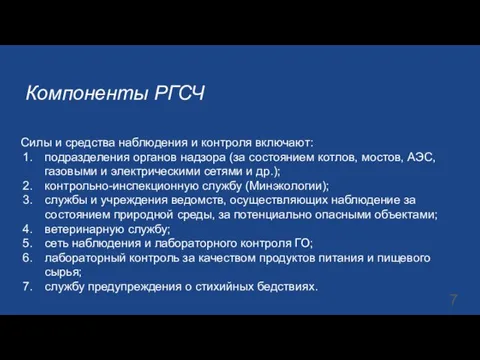 Компоненты РГСЧ

Силы и средства наблюдения и контроля включают:
1. подразделения органов надзора (за состоянием котлов, мостов, АЭС, газовыми и электрическими сетями и др.);
2. контрольно-инспекционную службу (Минэкологии);
3. службы и учреждения ведомств, осуществляющих наблюдение за состоянием природной среды, за потенциально опасными объектами;
4. ветеринарную службу;
5. сеть наблюдения и лабораторного контроля ГО;
6. лабораторный контроль за качеством продуктов питания и пищевого сырья;
7. службу предупреждения о стихийных бедствиях.

7